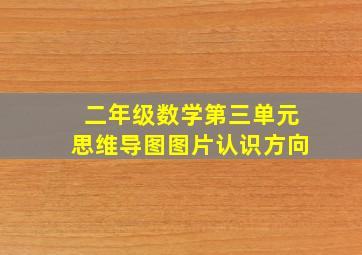 二年级数学第三单元
思维导图图片认识方向